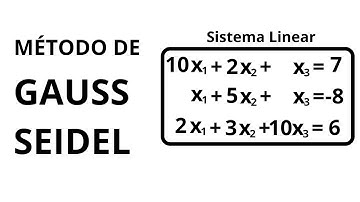 MÉTODO DE
GAUSS
SEIDEL

Sistema Linear

$10x_1 + 2x_2 + x_3 = 7$
$x_1 + 5x_2 + x_3 = -8$
$2x_1 + 3x_2 + 10x_3 = 6$